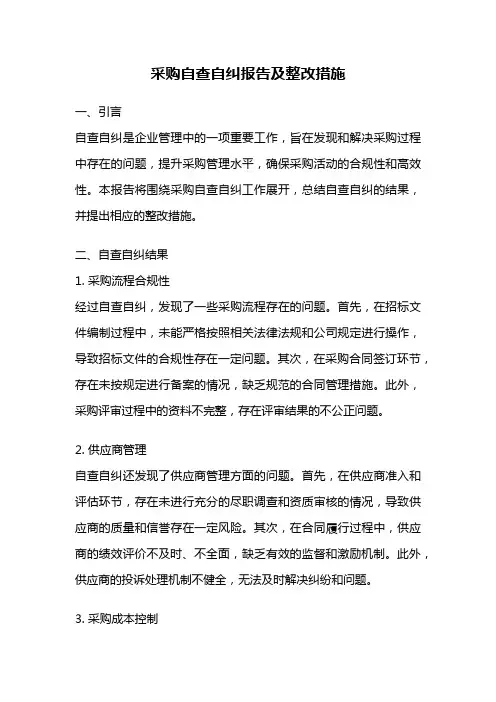 采购自查自纠报告及整改措施

一、引言

自查自纠是企业管理中的一项重要工作，旨在发现和解决采购过程中存在的问题，提升采购管理水平，确保采购活动的合规性和高效性。本报告将围绕采购自查自纠工作展开，总结自查自纠的结果，并提出相应的整改措施。

二、自查自纠结果

1. 采购流程合规性

经过自查自纠，发现了一些采购流程存在的问题。首先，在招标文件编制过程中，未能严格按照相关法律法规和公司规定进行操作，导致招标文件的合规性存在一定问题。其次，在采购合同签订环节，存在未按规定进行备案的情况，缺乏规范的合同管理措施。此外，采购评审过程中的资料不完整，存在评审结果的不公正问题。

2. 供应商管理

自查自纠还发现了供应商管理方面的问题。首先，在供应商准入和评估环节，存在未进行充分的尽职调查和资质审核的情况，导致供应商的质量和信誉存在一定风险。其次，在合同履行过程中，供应商的绩效评价不及时、不全面，缺乏有效的监督和激励机制。此外，供应商的投诉处理机制不健全，无法及时解决纠纷和问题。

3. 采购成本控制